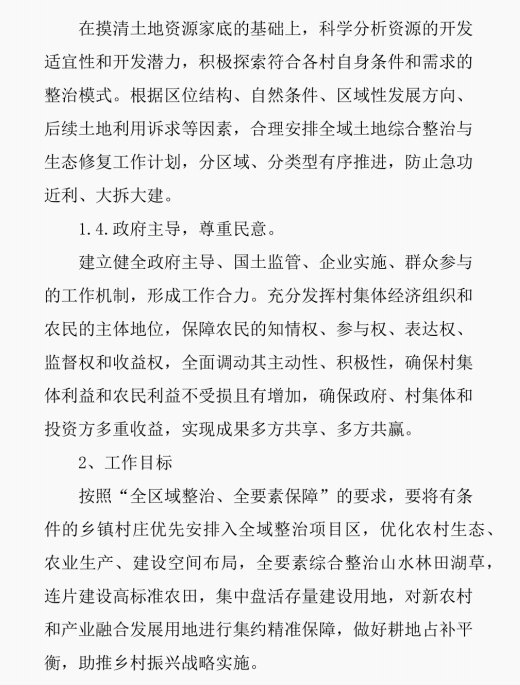 在摸清土地资源家底的基础上，科学分析资源的开发适宜性和开发潜力，积极探索符合各村自身条件和需求的整治模式。根据区位结构、自然条件、区域性发展方向、后续土地利用诉求等因素，合理安排全域土地综合整治与生态修复工作计划，分区域、分类型有序推进，防止急功近利、大拆大建。

1.4.政府主导，尊重民意。

建立健全政府主导、国土监管、企业实施、群众参与的工作机制，形成工作合力。充分发挥村集体经济组织和农民的主体地位，保障农民的知情权、参与权、表达权、监督权和收益权，全面调动其主动性、积极性，确保村集体利益和农民利益不受损且有增加，确保政府、村集体和投资方多重收益，实现成果多方共享、多方共赢。

2、工作目标

按照“全区域整治、全要素保障”的要求，要将有条件的乡镇村庄优先安排入全域整治项目区，优化农村生态、农业生产、建设空间布局，全要素综合整治山水林田湖草，连片建设高标准农田，集中盘活存量建设用地，对新农村和产业融合发展用地进行集约精准保障，做好耕地占补平衡，助推乡村振兴战略实施。